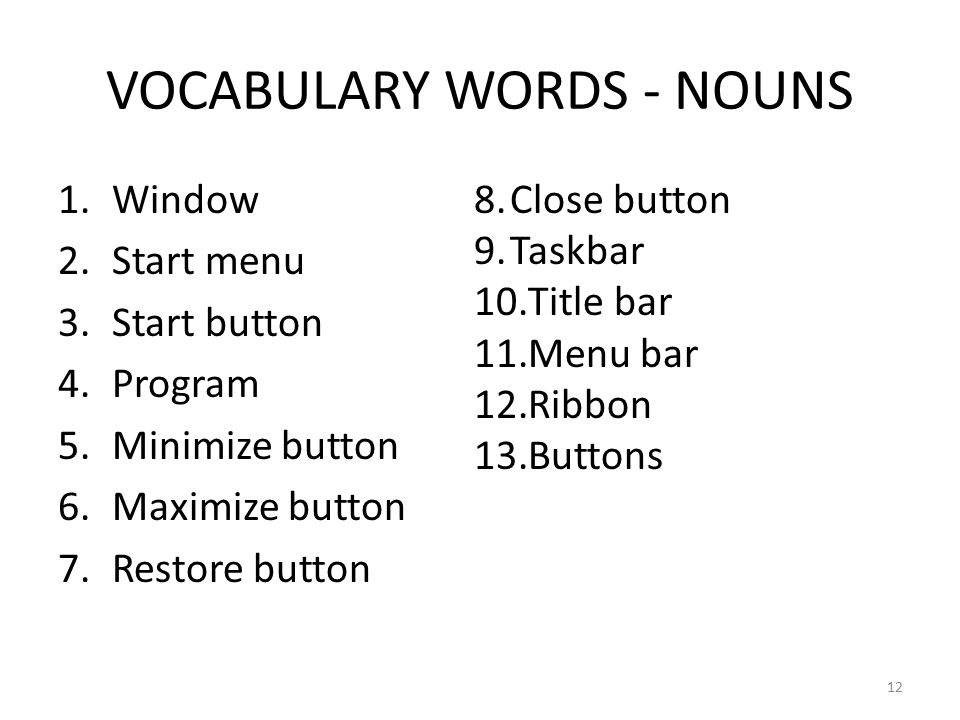 VOCABULARY WORDS - NOUNS

1. Window
2. Start menu
3. Start button
4. Program
5. Minimize button
6. Maximize button
7. Restore button

8. Close button
9. Taskbar
10. Title bar
11. Menu bar
12. Ribbon
13. Buttons

12